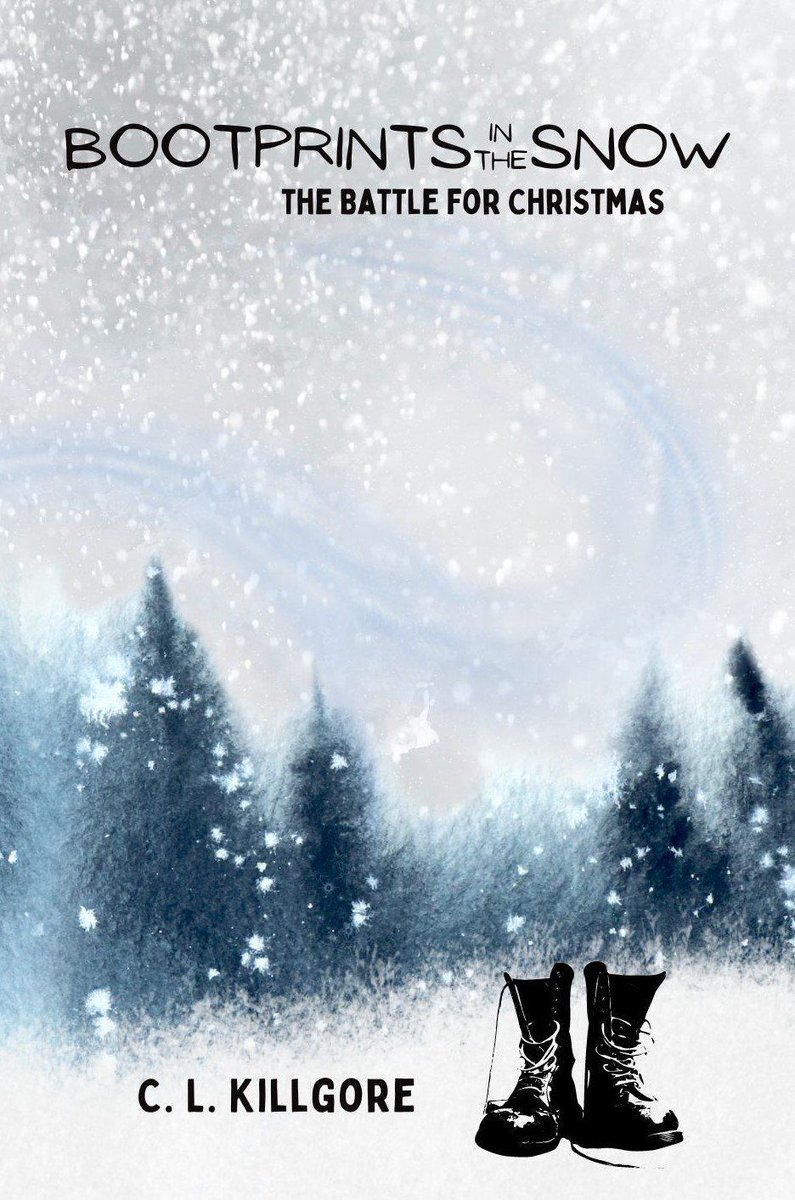 BOOTPRINTS IN THE SNOW
THE BATTLE FOR CHRISTMAS

C. L. KILLGORE